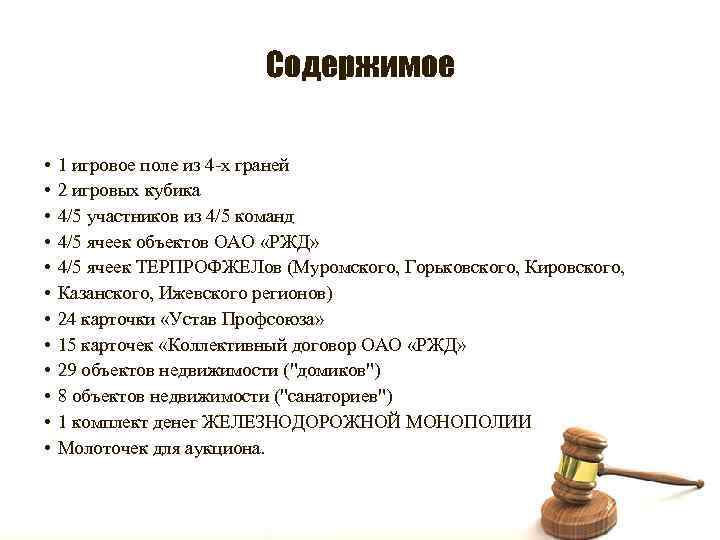 Содержимое

• 1 игровое поле из 4-х граней
• 2 игровых кубика
• 4/5 участников из 4/5 команд
• 4/5 ячеек объектов ОАО «РЖД»
• 4/5 ячеек ТЕРПРОФЖЕЛов (Муромского, Горьковского, Кировского,
• Казанского, Ижевского регионов)
• 24 карточки «Устав Профсоюза»
• 15 карточек «Коллективный договор ОАО «РЖД»
• 29 объектов недвижимости ("домиков")
• 8 объектов недвижимости ("санаториев")
• 1 комплект денег ЖЕЛЕЗНОДОРОЖНОЙ МОНОПОЛИИ
• Молоточек для аукциона.